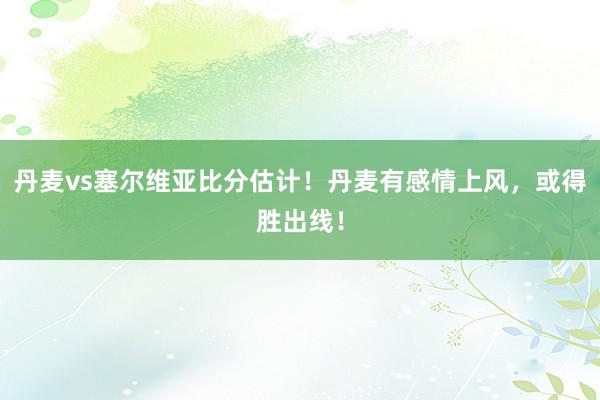 丹麦vs塞尔维亚比分估计！丹麦有感情上风，或得胜出线！